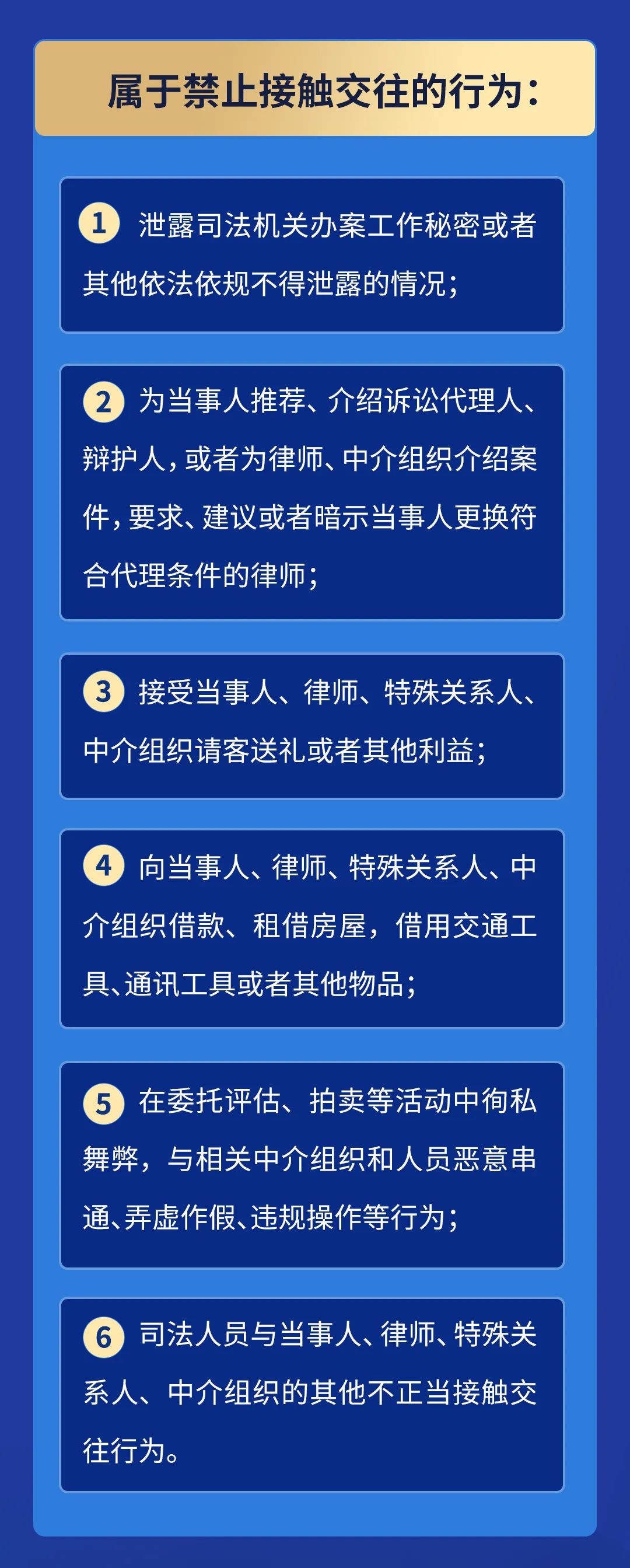 属于禁止接触交往的行为：

1 泄露司法机关办案工作秘密或者其他依法依规不得泄露的情况；

2 为当事人推荐、介绍诉讼代理人、辩护人，或者为律师、中介组织介绍案件，要求、建议或者暗示当事人更换符合代理条件的律师；

3 接受当事人、律师、特殊关系人、中介组织请客送礼或者其他利益；

4 向当事人、律师、特殊关系人、中介组织借款、租借房屋，借用交通工具、通讯工具或者其他物品；

5 在委托评估、拍卖等活动中徇私舞弊，与相关中介组织和人员恶意串通、弄虚作假、违规操作等行为；

6 司法人员与当事人、律师、特殊关系人、中介组织的其他不正当接触交往行为。